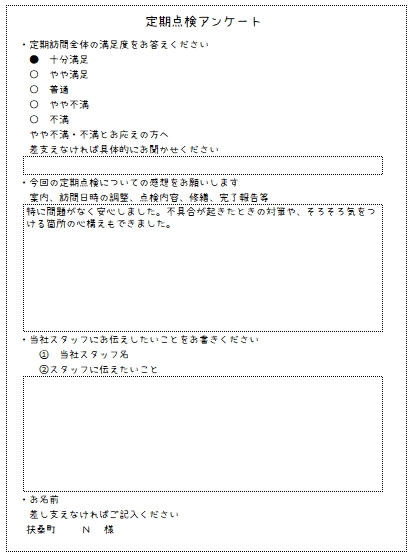 定期点検アンケート

・定期訪問全体の満足度をお答えください

● 十分満足
○ やや満足
○ 普通
○ やや不満
○ 不満

やや不満・不満とお応えの方へ
差支えなければ具体的にお聞かせください

・今回の定期点検についての感想をお願いします
案内、訪問日時の調整、点検内容、修繕、完了報告等

特に問題がなく安心しました。不具合が起きたときの対策や、そろそろ気をつける箇所の心構えもできました。

・当社スタッフにお伝えしたいことをお書きください
① 当社スタッフ名
②スタッフに伝えたいこと

・お名前
差し支えなければご記入ください
扶桑町　N　様